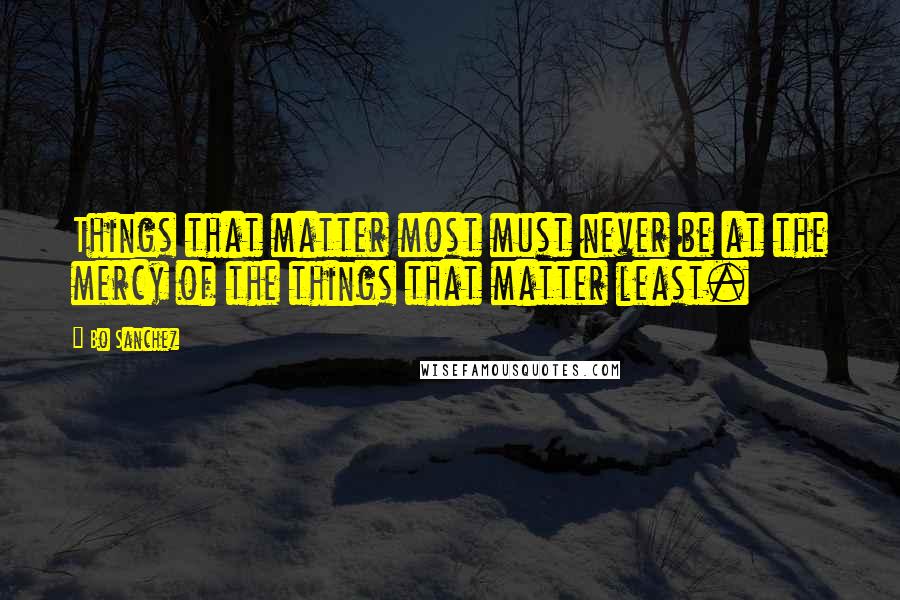 Things that matter most must never be at the mercy of the things that matter least.

Bo Sanchez

WISEFAMOUSQUOTES.COM